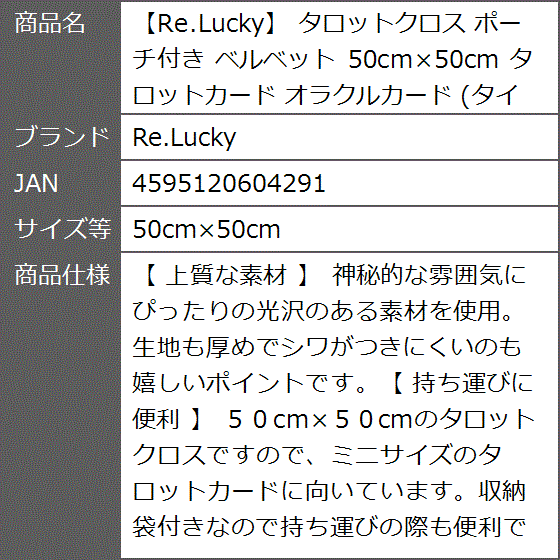 商品名
【Re.Lucky】 タロットクロス ポーチ付き ベルベット 50cm×50cm タロットカード オラクルカード (タイ

ブランド
Re.Lucky

JAN
4595120604291

サイズ等
50cm×50cm

商品仕様
【 上質な素材 】 神秘的な雰囲気にぴったりの光沢のある素材を使用。生地も厚めでシワがつきにくいのも嬉しいポイントです。【 持ち運びに便利 】 ５０cm×５０cmのタロットクロスですので、ミニサイズのタロットカードに向いています。収納袋付きなので持ち運びの際も便利で